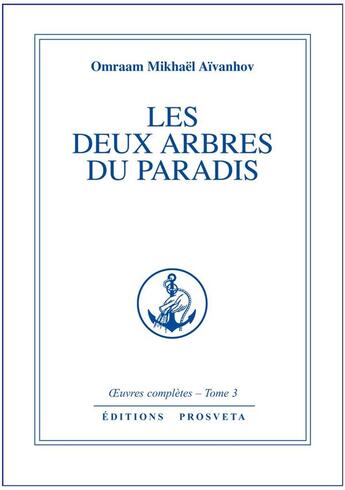 Omraam Mikhaël Aïvanhov

LES
DEUX ARBRES
DU PARADIS

Œuvres complètes – Tome 3

ÉDITIONS PROSVETA